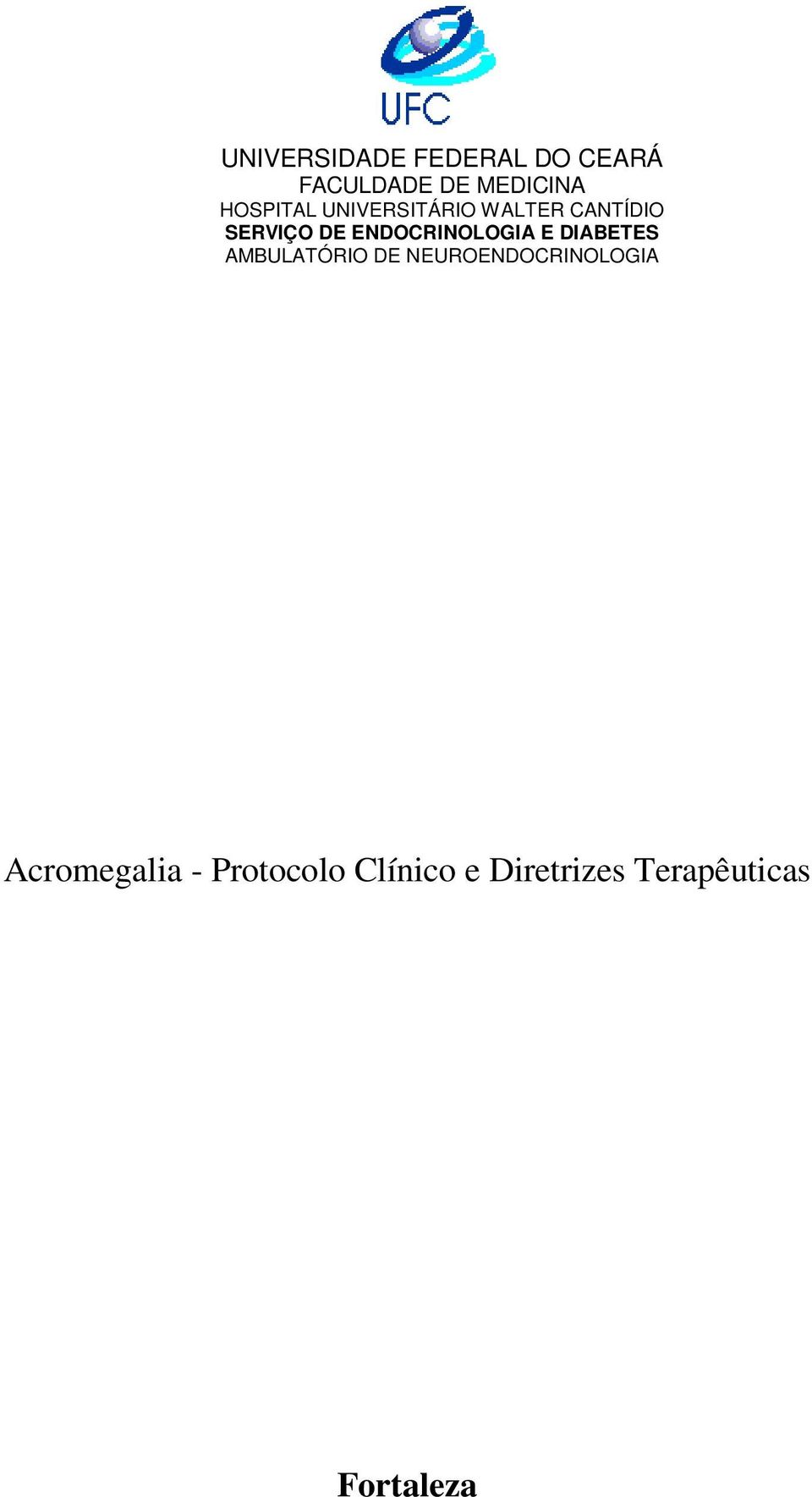 UFC

UNIVERSIDADE FEDERAL DO CEARÁ
FACULDADE DE MEDICINA
HOSPITAL UNIVERSITÁRIO WALTER CANTÍDIO
SERVIÇO DE ENDOCRINOLOGIA E DIABETES
AMBULATÓRIO DE NEUROENDOCRINOLOGIA

Acromegalia - Protocolo Clínico e Diretrizes Terapêuticas

Fortaleza